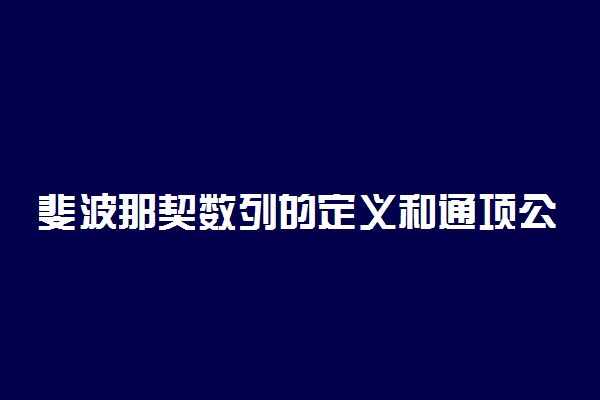 斐波那契数列的定义和通项公